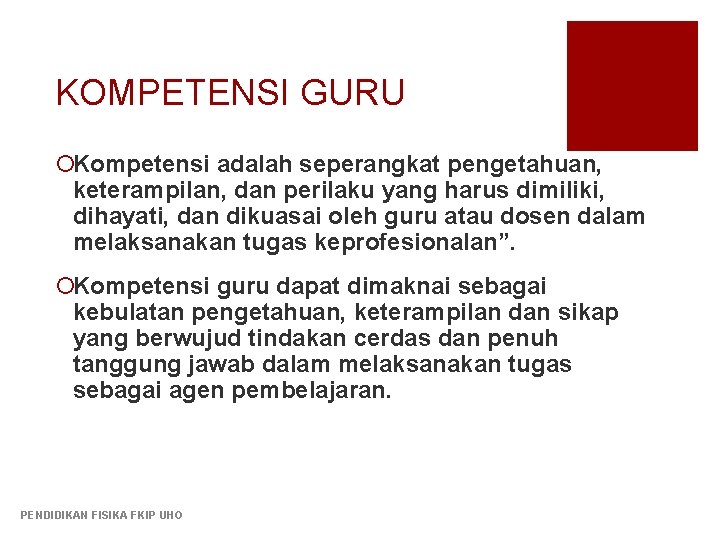 KOMPETENSI GURU

Kompetensi adalah seperangkat pengetahuan, keterampilan, dan perilaku yang harus dimiliki, dihayati, dan dikuasai oleh guru atau dosen dalam melaksanakan tugas keprofesionalan”.

Kompetensi guru dapat dimaknai sebagai kebulatan pengetahuan, keterampilan dan sikap yang berwujud tindakan cerdas dan penuh tanggung jawab dalam melaksanakan tugas sebagai agen pembelajaran.

PENDIDIKAN FISIKA FKIP UHO